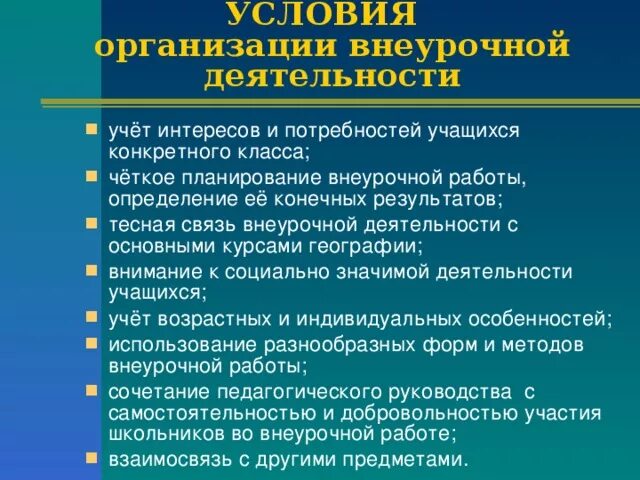 УСЛОВИЯ организации внеурочной деятельности

- учёт интересов и потребностей учащихся конкретного класса;
- чёткое планирование внеурочной работы, определение её конечных результатов;
- тесная связь внеурочной деятельности с основными курсами географии;
- внимание к социально значимой деятельности учащихся;
- учёт возрастных и индивидуальных особенностей;
- использование разнообразных форм и методов внеурочной работы;
- сочетание педагогического руководства с самостоятельностью и добровольностью участия школьников во внеурочной работе;
- взаимосвязь с другими предметами.